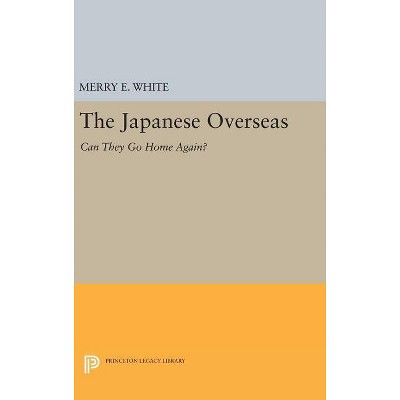 MERRY E. WHITE

The Japanese Overseas

Can They Go Home Again?

PRINCETON LEGACY LIBRARY